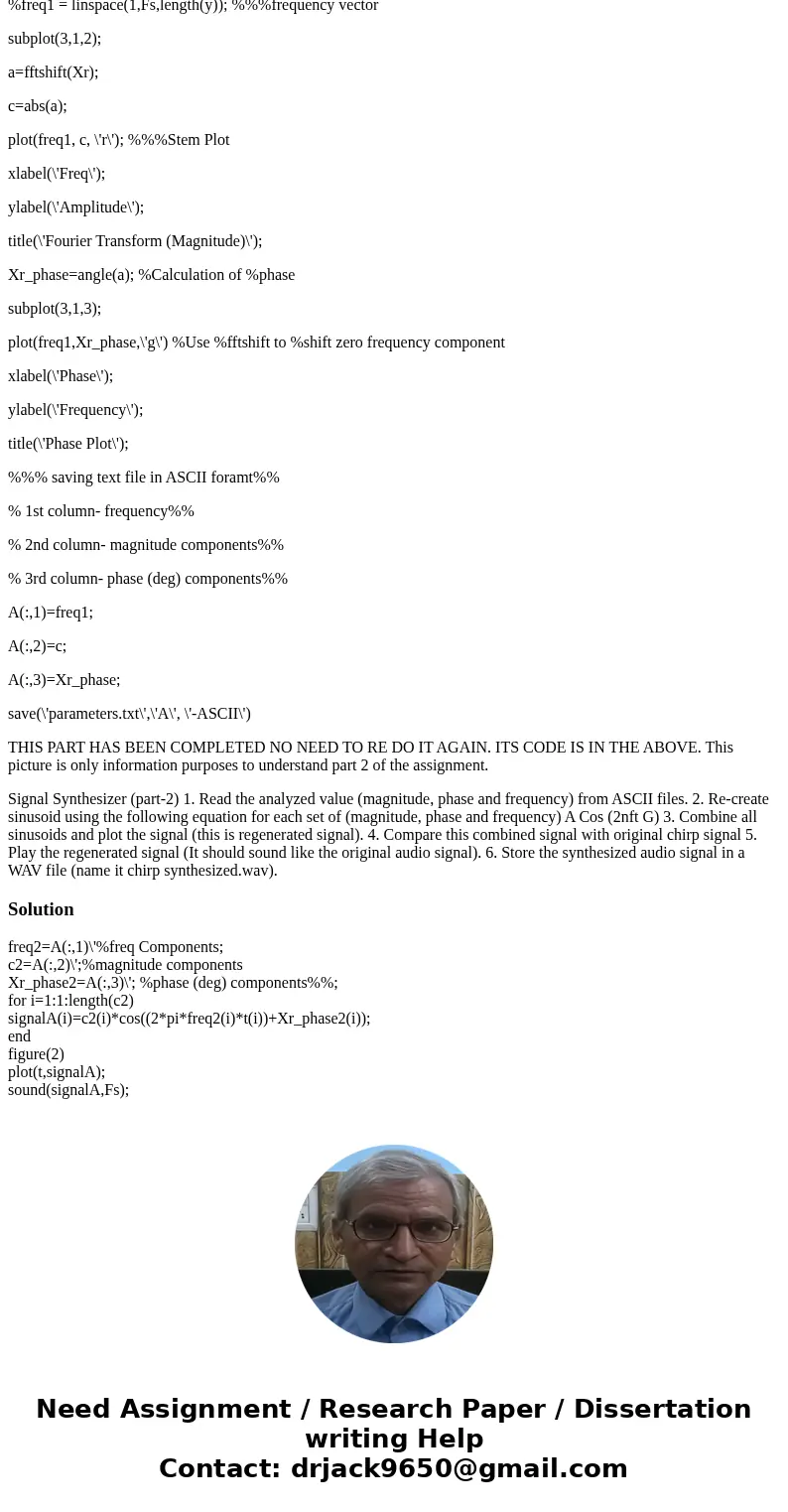 %freq1 = linspace(1,Fs,length(y)); %%%frequency vector

subplot(3,1,2);

a=fftshift(Xr);

c=abs(a);

plot(freq1, c, \'r\'); %%%Stem Plot

xlabel(\'Freq\');

ylabel(\'Amplitude\');

title(\'Fourier Transform (Magnitude)\');

Xr_phase=angle(a); %Calculation of %phase

subplot(3,1,3);

plot(freq1,Xr_phase,\'g\') %Use %fftshift to %shift zero frequency component

xlabel(\'Phase\');

ylabel(\'Frequency\');

title(\'Phase Plot\');

%%% saving text file in ASCII foramt%%

% 1st column- frequency%%

% 2nd column- magnitude components%%

% 3rd column- phase (deg) components%%

A(:,1)=freq1;

A(:,2)=c;

A(:,3)=Xr_phase;

save(\'parameters.txt\',\'A\', \'-ASCII\')

THIS PART HAS BEEN COMPLETED NO NEED TO RE DO IT AGAIN. ITS CODE IS IN THE ABOVE. This picture is only information purposes to understand part 2 of the assignment.

Signal Synthesizer (part-2) 1. Read the analyzed value (magnitude, phase and frequency) from ASCII files. 2. Re-create sinusoid using the following equation for each set of (magnitude, phase and frequency) A Cos (2nft G) 3. Combine all sinusoids and plot the signal (this is regenerated signal). 4. Compare this combined signal with original chirp signal 5. Play the regenerated signal (It should sound like the original audio signal). 6. Store the synthesized audio signal in a WAV file (name it chirp synthesized.wav).

Solution

freq2=A(:,1)\'%freq Components;
c2=A(:,2)\';%magnitude components
Xr_phase2=A(:,3)\'; %phase (deg) components%%;
for i=1:1:length(c2)
signalA(i)=c2(i)*cos((2*pi*freq2(i)*t(i))+Xr_phase2(i));
end
figure(2)
plot(t,signalA);
sound(signalA,Fs);

Need Assignment / Research Paper / Dissertation writing Help
Contact: drjack9650@gmail.com